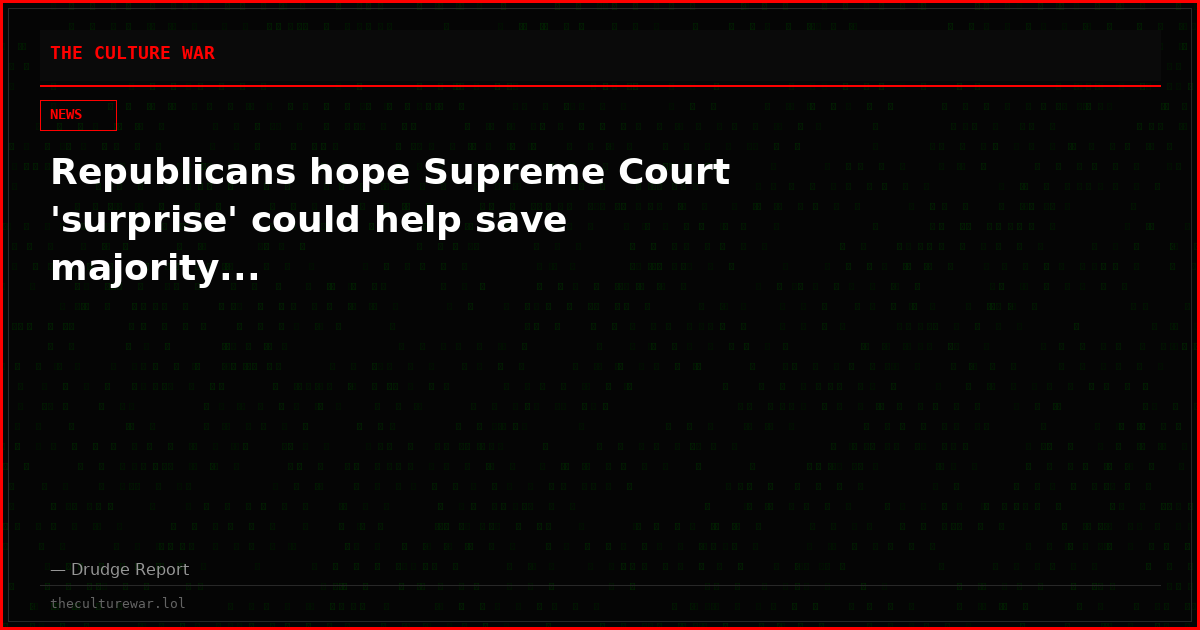 THE CULTURE WAR

NEWS

Republicans hope Supreme Court 'surprise' could help save majority...

— Drudge Report

theculturewar.lol